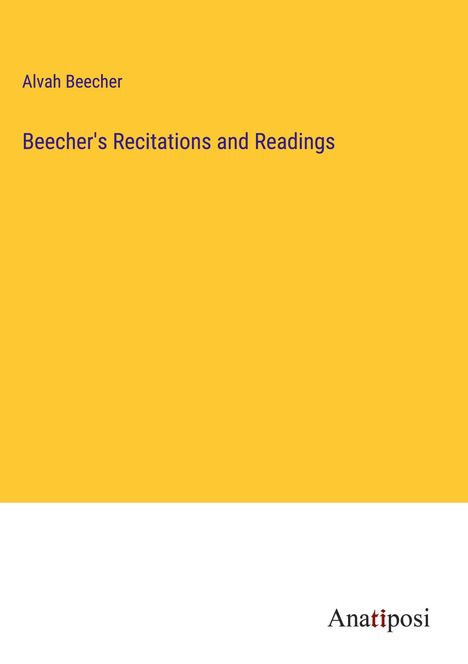 Alvah Beecher

Beecher's Recitations and Readings

Anatiposi